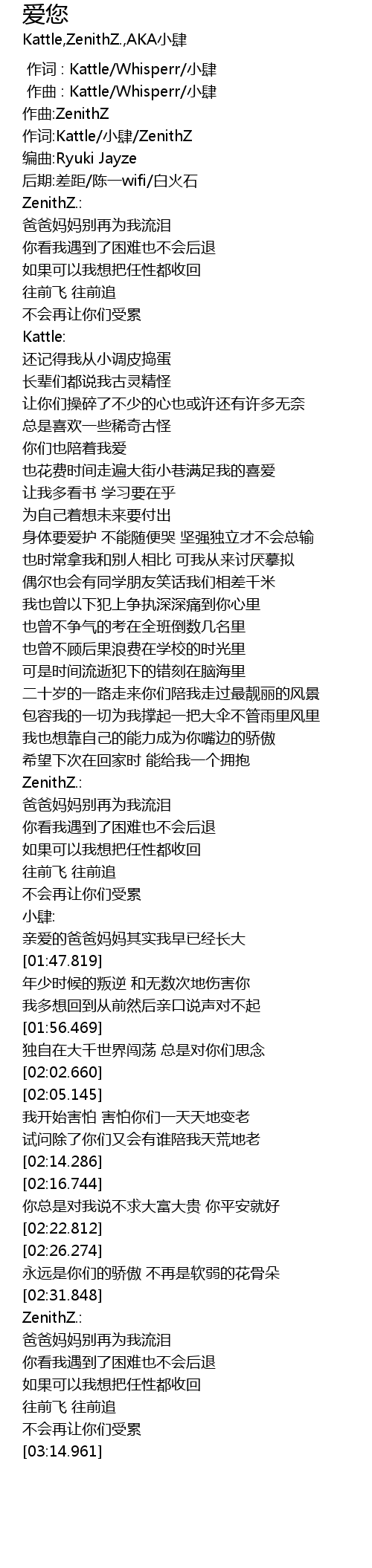 爱您
Kattle,ZenithZ.,AKA小肆

作词 : Kattle/Whisperr/小肆
作曲 : Kattle/Whisperr/小肆
作曲:ZenithZ
作词:Kattle/小肆/ZenithZ
编曲:Ryuki Jayze
后期:差距/陈一wifi/白火石
ZenithZ.:
爸爸妈妈别再为我流泪
你看我遇到了困难也不会后退
如果可以我想把任性都收回
往前飞 往前追
不会再让你们受累
Kattle:
还记得我从小调皮捣蛋
长辈们都说我古灵精怪
让你们操碎了不少的心也或许还有许多无奈
总是喜欢一些稀奇古怪
你们也陪着我爱
也花费时间走遍大街小巷满足我的喜爱
让我多看书 学习要在乎
为自己着想未来要付出
身体要爱护 不能随便哭 坚强独立才不会总输
也时常拿我和别人相比 可我从来讨厌摹拟
偶尔也会有同学朋友笑话我们相差千米
我也曾以下犯上争执深深痛到你心里
也曾不争气的考在全班倒数几名里
也曾不顾后果浪费在学校的时光里
可是时间流逝犯下的错刻在脑海里
二十岁的一路走来你们陪我走过最靓丽的风景
包容我的一切为我撑起一把大伞不管雨里风里
我也想靠自己的能力成为你嘴边的骄傲
希望下次在回家时 能给我一个拥抱
ZenithZ.:
爸爸妈妈别再为我流泪
你看我遇到了困难也不会后退
如果可以我想把任性都收回
往前飞 往前追
不会再让你们受累
小肆:
亲爱的爸爸妈妈其实我早已经长大
[01:47.819]
年少时候的叛逆 和无数次地伤害你
我多想回到从前然后亲口说声对不起
[01:56.469]
独自在大千世界闯荡 总是对你们思念
[02:02.660]
[02:05.145]
我开始害怕 害怕你们一天天地变老
试问除了你们又会有谁陪我天荒地老
[02:14.286]
[02:16.744]
你总是对我说不求大富大贵 你平安就好
[02:22.812]
[02:26.274]
永远是你们的骄傲 不再是软弱的花骨朵
[02:31.848]
ZenithZ.:
爸爸妈妈别再为我流泪
你看我遇到了困难也不会后退
如果可以我想把任性都收回
往前飞 往前追
不会再让你们受累
[03:14.961]